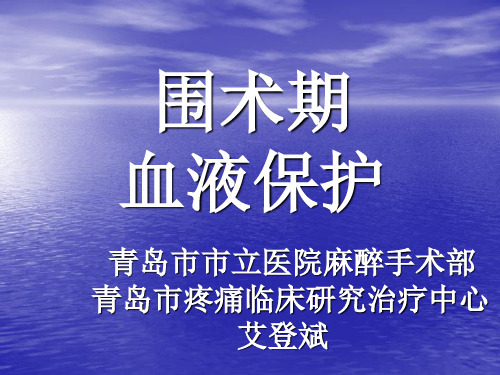 围术期
血液保护

青岛市市立医院麻醉手术部
青岛市疼痛临床研究治疗中心
艾登斌